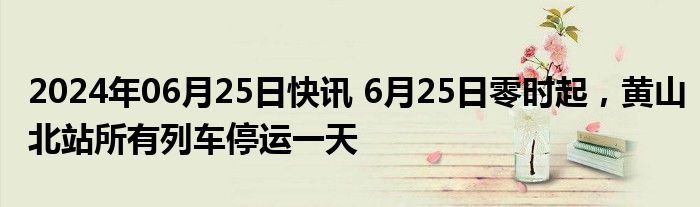 2024年06月25日快讯 6月25日零时起，黄山北站所有列车停运一天